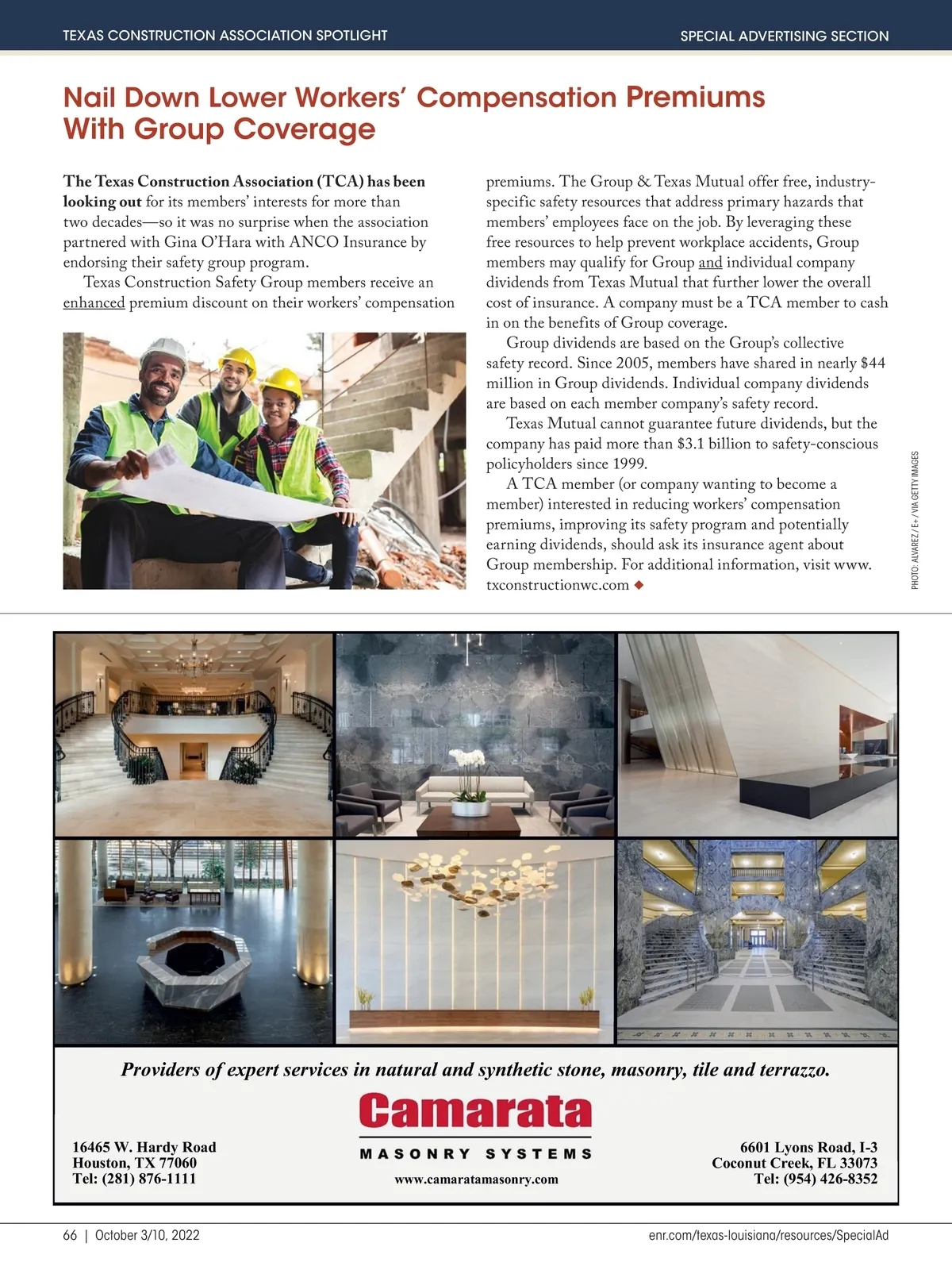 TEXAS CONSTRUCTION ASSOCIATION SPOTLIGHT

SPECIAL ADVERTISING SECTION

Nail Down Lower Workers' Compensation Premiums With Group Coverage

The Texas Construction Association (TCA) has been looking out for its members' interests for more than two decades—so it was no surprise when the association partnered with Gina O'Hara with ANCO Insurance by endorsing their safety group program.

Texas Construction Safety Group members receive an enhanced premium discount on their workers' compensation premiums. The Group & Texas Mutual offer free, industry-specific safety resources that address primary hazards that members' employees face on the job. By leveraging these free resources to help prevent workplace accidents, Group members may qualify for Group and individual company dividends from Texas Mutual that further lower the overall cost of insurance. A company must be a TCA member to cash in on the benefits of Group coverage.

Group dividends are based on the Group's collective safety record. Since 2005, members have shared in nearly $44 million in Group dividends. Individual company dividends are based on each member company's safety record.

Texas Mutual cannot guarantee future dividends, but the company has paid more than $3.1 billion to safety-conscious policyholders since 1999.

A TCA member (or company wanting to become a member) interested in reducing workers' compensation premiums, improving its safety program and potentially earning dividends, should ask its insurance agent about Group membership. For additional information, visit www.txconstructionwc.com ◆

PHOTO: ALVAREZ / E+ / VIA GETTY IMAGES

Providers of expert services in natural and synthetic stone, masonry, tile and terrazzo.

Camarata
MASONRY SYSTEMS
www.camaratamasonry.com

16465 W. Hardy Road
Houston, TX 77060
Tel: (281) 876-1111

6601 Lyons Road, I-3
Coconut Creek, FL 33073
Tel: (954) 426-8352

66 | October 3/10, 2022

enr.com/texas-louisiana/resources/SpecialAd